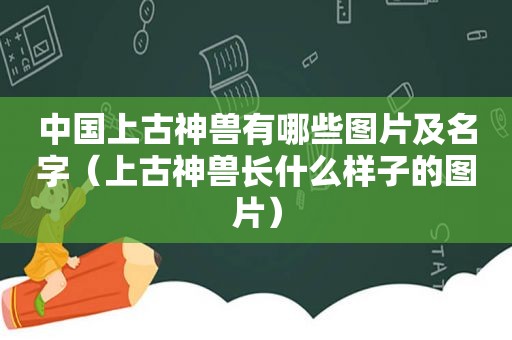 中国上古神兽有哪些图片及名字（上古神兽长什么样子的图片）

STAT